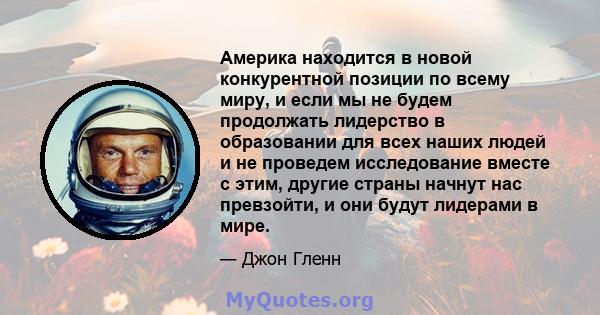 Америка находится в новой конкурентной позиции по всему миру, и если мы не будем продолжать лидерство в образовании для всех наших людей и не проведем исследование вместе с этим, другие страны начнут нас превзойти, и они будут лидерами в мире.

— Джон Гленн

MyQuotes.org